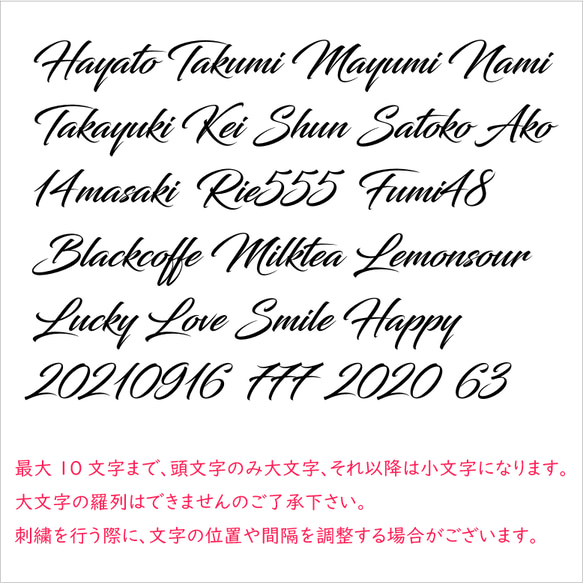 Hayato Takumi Mayumi Nami

Takayuki Kei Shun Satoko Ako

14masaki Rie555 Fumi48

Blackcoffe Milktea Lemonsour

Lucky Love Smile Happy

20210916 777 2020 63

最大 10 文字まで、頭文字のみ大文字、それ以降は小文字になります。

大文字の羅列はできませんのご了承下さい。

刺繍を行う際に、文字の位置や間隔を調整する場合がございます。